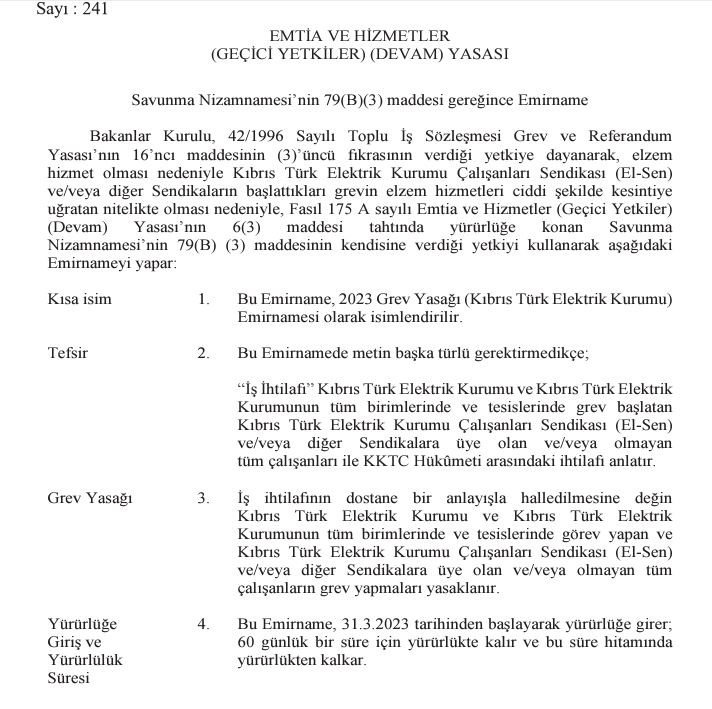 Sayı : 241

EMTİA VE HİZMETLER
(GEÇİCİ YETKİLER) (DEVAM) YASASI

Savunma Nizamnamesi'nin 79(B)(3) maddesi gereğince Emirname

Bakanlar Kurulu, 42/1996 Sayılı Toplu İş Sözleşmesi Grev ve Referandum Yasası'nın 16'ncı maddesinin (3)'üncü fıkrasının verdiği yetkiye dayanarak, elzem hizmet olması nedeniyle Kıbrıs Türk Elektrik Kurumu Çalışanları Sendikası (El-Sen) ve/veya diğer Sendikaların başlattıkları grevin elzem hizmetleri ciddi şekilde kesintiye uğratan nitelikte olması nedeniyle, Fasıl 175 A sayılı Emtia ve Hizmetler (Geçici Yetkiler) (Devam) Yasası'nın 6(3) maddesi tahtında yürürlüğe konan Savunma Nizamnamesi'nin 79(B) (3) maddesinin kendisine verdiği yetkiyi kullanarak aşağıdaki Emirnameyi yapar:

Kısa isim 1. Bu Emirname, 2023 Grev Yasağı (Kıbrıs Türk Elektrik Kurumu) Emirnamesi olarak isimlendirilir.

Tefsir 2. Bu Emirnamede metin başka türlü gerektirmedikçe;

"İş İhtilafı" Kıbrıs Türk Elektrik Kurumu ve Kıbrıs Türk Elektrik Kurumunun tüm birimlerinde ve tesislerinde grev başlatan Kıbrıs Türk Elektrik Kurumu Çalışanları Sendikası (El-Sen) ve/veya diğer Sendikalara üye olan ve/veya olmayan tüm çalışanları ile KKTC Hükûmeti arasındaki ihtilafı anlatır.

Grev Yasağı 3. İş ihtilafının dostane bir anlayışla halledilmesine değin Kıbrıs Türk Elektrik Kurumu ve Kıbrıs Türk Elektrik Kurumunun tüm birimlerinde ve tesislerinde görev yapan ve Kıbrıs Türk Elektrik Kurumu Çalışanları Sendikası (El-Sen) ve/veya diğer Sendikalara üye olan ve/veya olmayan tüm çalışanların grev yapmaları yasaklanır.

Yürürlüğe Giriş ve Yürürlülük Süresi 4. Bu Emirname, 31.3.2023 tarihinden başlayarak yürürlüğe girer; 60 günlük bir süre için yürürlükte kalır ve bu süre hitamında yürürlükten kalkar.